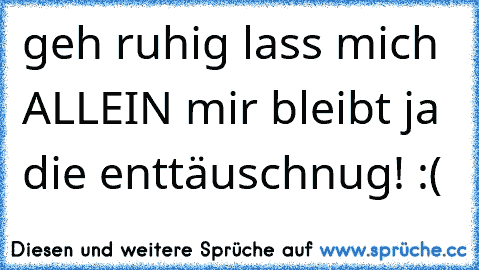 geh ruhig lass mich ALLEIN mir bleibt ja die enttäuschnug! :(

Diesen und weitere Sprüche auf www.sprüche.cc